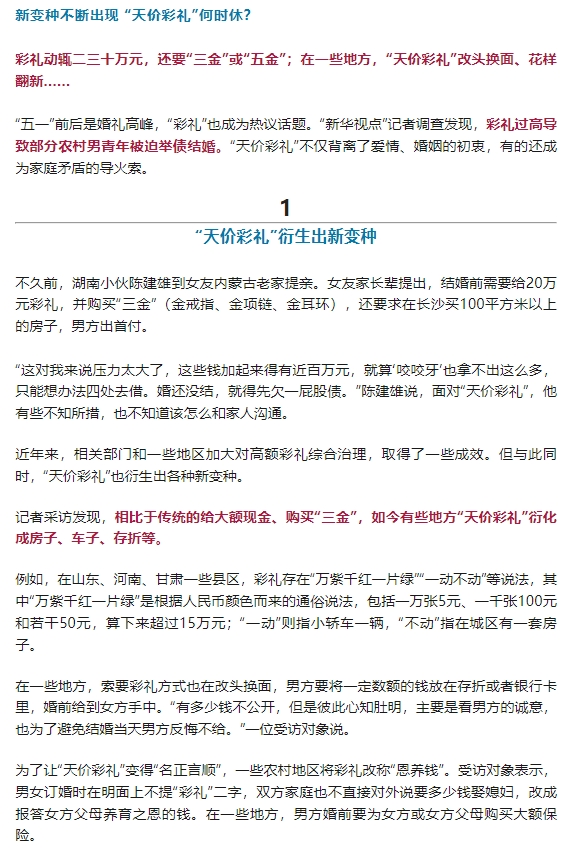 新变种不断出现 “天价彩礼”何时休？

彩礼动辄二三十万元，还要“三金”或“五金”；在一些地方，“天价彩礼”改头换面、花样翻新……

“五一”前后是婚礼高峰，“彩礼”也成为热议话题。“新华视点”记者调查发现，彩礼过高导致部分农村男青年被迫举债结婚。“天价彩礼”不仅背离了爱情、婚姻的初衷，有的还成为家庭矛盾的导火索。

1

“天价彩礼”衍生出新变种

不久前，湖南小伙陈建雄到女友内蒙古老家提亲。女友家长辈提出，结婚前需要给20万元彩礼，并购买“三金”（金戒指、金项链、金耳环），还要求在长沙买100平方米以上的房子，男方出首付。

“这对我来说压力太大了，这些钱加起来得有近百万元，就算‘咬咬牙’也拿不出这么多，只能想办法四处去借。婚还没结，就得先欠一屁股债。”陈建雄说，面对“天价彩礼”，他有些不知所措，也不知道该怎么和家人沟通。

近年来，相关部门和一些地区加大对高额彩礼综合治理，取得了一些成效。但与此同时，“天价彩礼”也衍生出各种新变种。

记者采访发现，相比于传统的给大额现金、购买“三金”，如今有些地方“天价彩礼”衍化成房子、车子、存折等。

例如，在山东、河南、甘肃一些县区，彩礼存在“万紫千红一片绿”“一动不动”等说法，其中“万紫千红一片绿”是根据人民币颜色而来的通俗说法，包括一万张5元、一千张100元和若干50元，算下来超过15万元；“一动”则指小轿车一辆，“不动”指在城区有一套房子。

在一些地方，索要彩礼方式也在改头换面，男方要将一定数额的钱放在存折或者银行卡里，婚前给到女方手中。“有多少钱不公开，但是彼此心知肚明，主要是看男方的诚意，也为了避免结婚当天男方反悔不给。”一位受访对象说。

为了让“天价彩礼”变得“名正言顺”，一些农村地区将彩礼改称“恩养钱”。受访对象表示，男女订婚时在明面上不提“彩礼”二字，双方家庭也不直接对外说要多少钱娶媳妇，改成报答女方父母养育之恩的钱。在一些地方，男方婚前要为女方或女方父母购买大额保险。